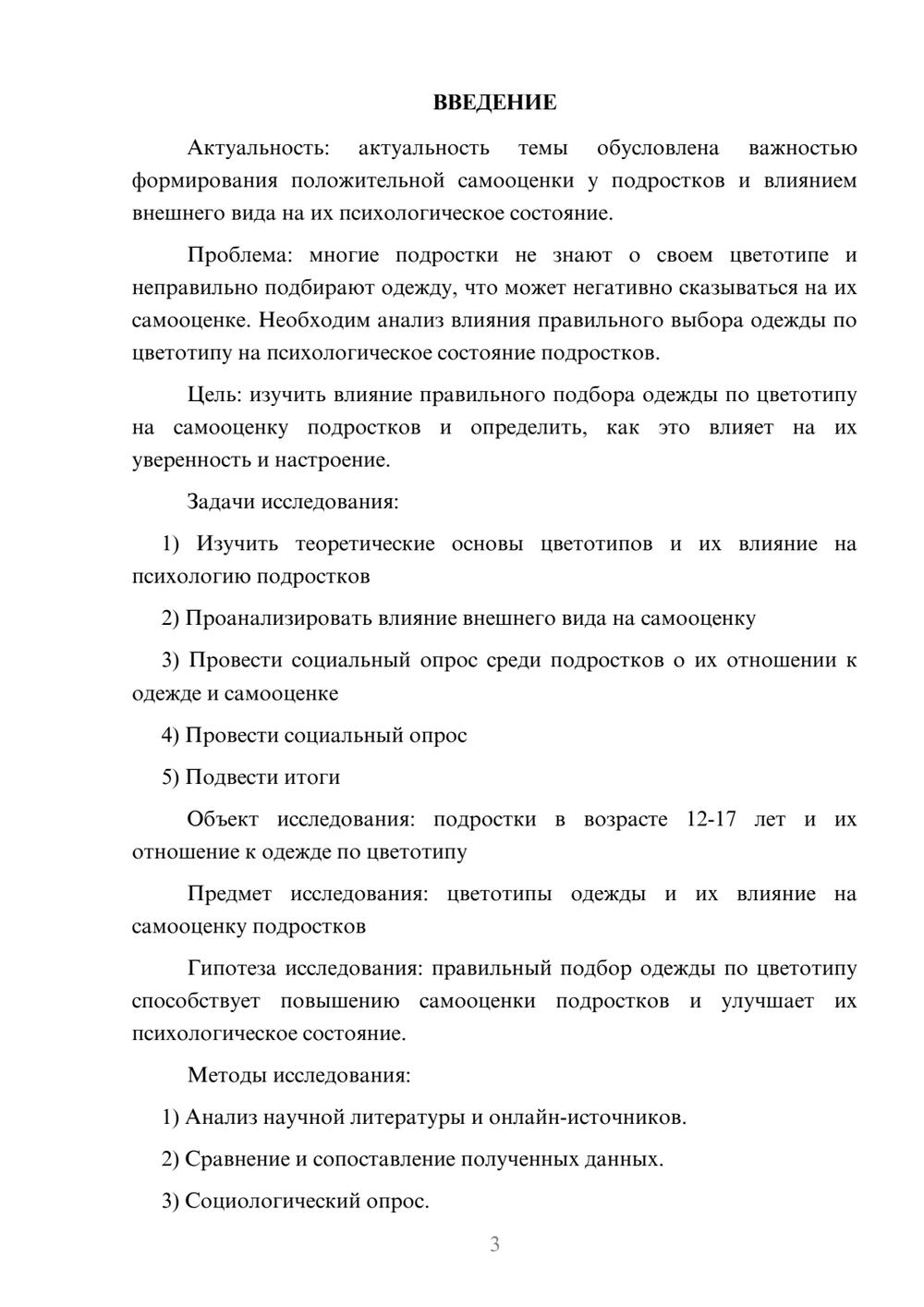 ВВЕДЕНИЕ

Актуальность: актуальность темы обусловлена важностью формирования положительной самооценки у подростков и влиянием внешнего вида на их психологическое состояние.

Проблема: многие подростки не знают о своем цветотипе и неправильно подбирают одежду, что может негативно сказываться на их самооценке. Необходим анализ влияния правильного выбора одежды по цветотипу на психологическое состояние подростков.

Цель: изучить влияние правильного подбора одежды по цветотипу на самооценку подростков и определить, как это влияет на их уверенность и настроение.

Задачи исследования:

1) Изучить теоретические основы цветотипов и их влияние на психологию подростков

2) Проанализировать влияние внешнего вида на самооценку

3) Провести социальный опрос среди подростков о их отношении к одежде и самооценке

4) Провести социальный опрос

5) Подвести итоги

Объект исследования: подростки в возрасте 12-17 лет и их отношение к одежде по цветотипу

Предмет исследования: цветотипы одежды и их влияние на самооценку подростков

Гипотеза исследования: правильный подбор одежды по цветотипу способствует повышению самооценки подростков и улучшает их психологическое состояние.

Методы исследования:

1) Анализ научной литературы и онлайн-источников.

2) Сравнение и сопоставление полученных данных.

3) Социологический опрос.

3